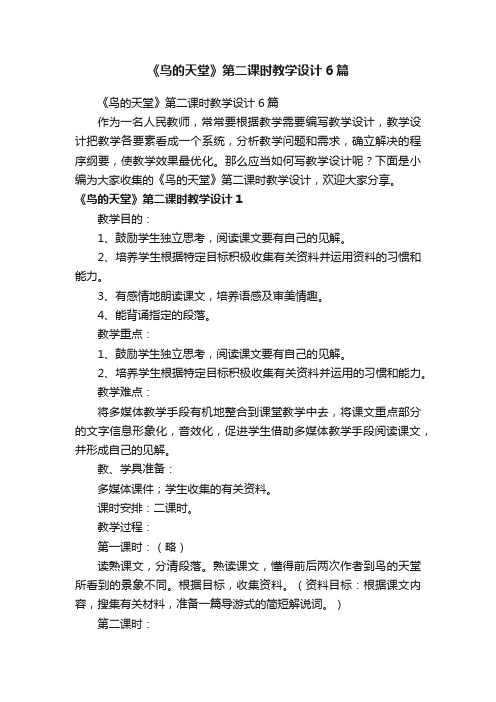 《鸟的天堂》第二课时教学设计6篇

《鸟的天堂》第二课时教学设计6篇

作为一名人民教师，常常要根据教学需要编写教学设计，教学设计把教学各要素看成一个系统，分析教学问题和需求，确立解决的程序纲要，使教学效果最优化。那么应当如何写教学设计呢？下面是小编为大家收集的《鸟的天堂》第二课时教学设计，欢迎大家分享。

《鸟的天堂》第二课时教学设计1

教学目的：

1、鼓励学生独立思考，阅读课文要有自己的见解。

2、培养学生根据特定目标积极收集有关资料并运用资料的习惯和能力。

3、有感情地朗读课文，培养语感及审美情趣。

4、能背诵指定的段落。

教学重点：

1、鼓励学生独立思考，阅读课文要有自己的见解。

2、培养学生根据特定目标积极收集有关资料并运用的习惯和能力。

教学难点：

将多媒体教学手段有机地整合到课堂教学中去，将课文重点部分的文字信息形象化，音效化，促进学生借助多媒体教学手段阅读课文，并形成自己的见解。

教、学具准备：

多媒体课件；学生收集的有关资料。

课时安排：二课时。

教学过程：

第一课时：（略）

读熟课文，分清段落。熟读课文，懂得前后两次作者到鸟的天堂所看到的景象不同。根据目标，收集资料。（资料目标：根据课文内容，搜集有关材料，准备一篇导游式的简短解说词。）

第二课时：